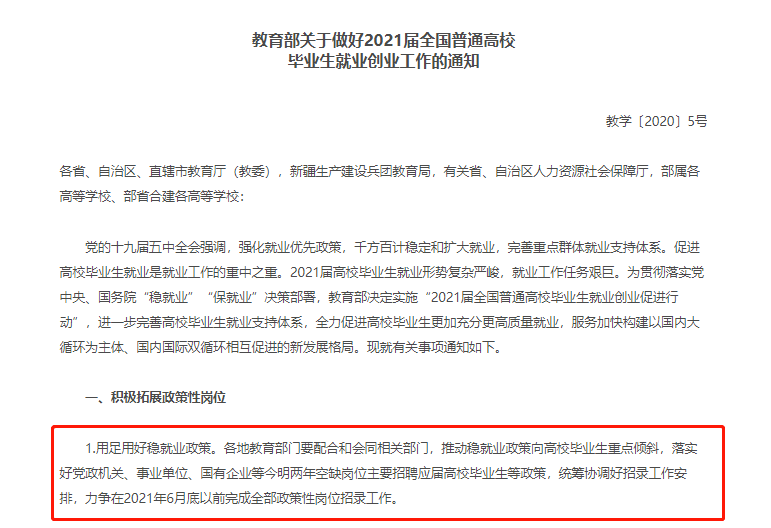 教育部关于做好2021届全国普通高校毕业生就业创业工作的通知

教学〔2020〕5号

各省、自治区、直辖市教育厅（教委），新疆生产建设兵团教育局，有关省、自治区人力资源社会保障厅，部属各高等学校、部省合建各高等学校：

党的十九届五中全会强调，强化就业优先政策，千方百计稳定和扩大就业，完善重点群体就业支持体系。促进高校毕业生就业是就业工作的重中之重。2021届高校毕业生就业形势复杂严峻，就业工作任务艰巨。为贯彻落实党中央、国务院“稳就业”“保就业”决策部署，教育部决定实施“2021届全国普通高校毕业生就业创业促进行动”，进一步完善高校毕业生就业支持体系，全力促进高校毕业生更加充分更高质量就业，服务加快构建以国内大循环为主体、国内国际双循环相互促进的新发展格局。现就有关事项通知如下。

一、积极拓展政策性岗位

1.用足用好稳就业政策。各地教育部门要配合和会同相关部门，推动稳就业政策向高校毕业生重点倾斜，落实好党政机关、事业单位、国有企业等今明两年空缺岗位主要招聘应届高校毕业生等政策，统筹协调好招录工作安排，力争在2021年6月底以前完成全部政策性岗位招录工作。